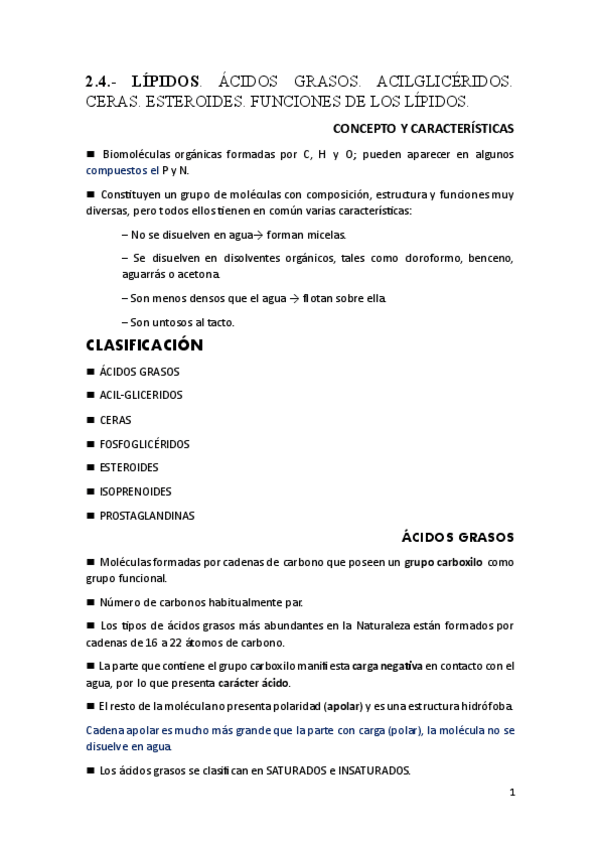 2.4.- LÍPIDOS. ÁCIDOS GRASOS. ACILGLICÉRIDOS. CERAS. ESTEROIDES. FUNCIONES DE LOS LÍPIDOS.

CONCEPTO Y CARACTERÍSTICAS

■ Biomoléculas orgánicas formadas por C, H y O; pueden aparecer en algunos compuestos el P y N.

■ Constituyen un grupo de moléculas con composición, estructura y funciones muy diversas, pero todos ellos tienen en común varias características:

– No se disuelven en agua→ forman micelas.

– Se disuelven en disolventes orgánicos, tales como cloroformo, benceno, aguarrás o acetona.

– Son menos densos que el agua → flotan sobre ella.

– Son untosos al tacto.

CLASIFICACIÓN

■ ÁCIDOS GRASOS

■ ACIL-GLICERIDOS

■ CERAS

■ FOSFOGLICÉRIDOS

■ ESTEROIDES

■ ISOPRENOIDES

■ PROSTAGLANDINAS

ÁCIDOS GRASOS

■ Moléculas formadas por cadenas de carbono que poseen un grupo carboxilo como grupo funcional.

■ Número de carbonos habitualmente par.

■ Los tipos de ácidos grasos más abundantes en la Naturaleza están formados por cadenas de 16 a 22 átomos de carbono.

■ La parte que contiene el grupo carboxilo manifiesta carga negativa en contacto con el agua, por lo que presenta carácter ácido.

■ El resto de la molécula no presenta polaridad (apolar) y es una estructura hidrófoba.

Cadena apolar es mucho más grande que la parte con carga (polar), la molécula no se disuelve en agua.

■ Los ácidos grasos se clasifican en SATURADOS e INSATURADOS.

1